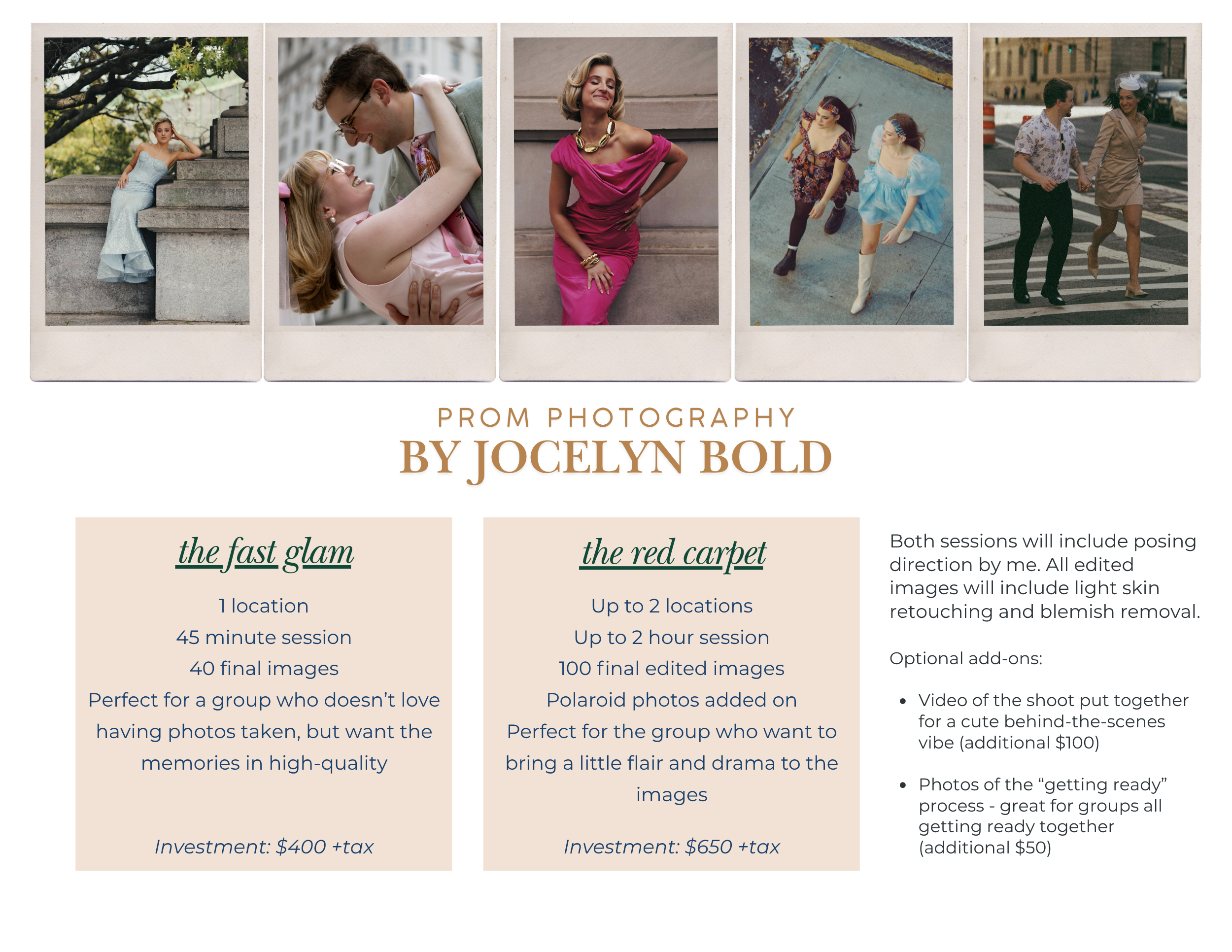 PROM PHOTOGRAPHY
BY JOCELYN BOLD

the fast glam

1 location
45 minute session
40 final images
Perfect for a group who doesn't love having photos taken, but want the memories in high-quality

Investment: $400 +tax

the red carpet

Up to 2 locations
Up to 2 hour session
100 final edited images
Polaroid photos added on
Perfect for the group who want to bring a little flair and drama to the images

Investment: $650 +tax

Both sessions will include posing direction by me. All edited images will include light skin retouching and blemish removal.

Optional add-ons:

• Video of the shoot put together for a cute behind-the-scenes vibe (additional $100)

• Photos of the "getting ready" process - great for groups all getting ready together (additional $50)